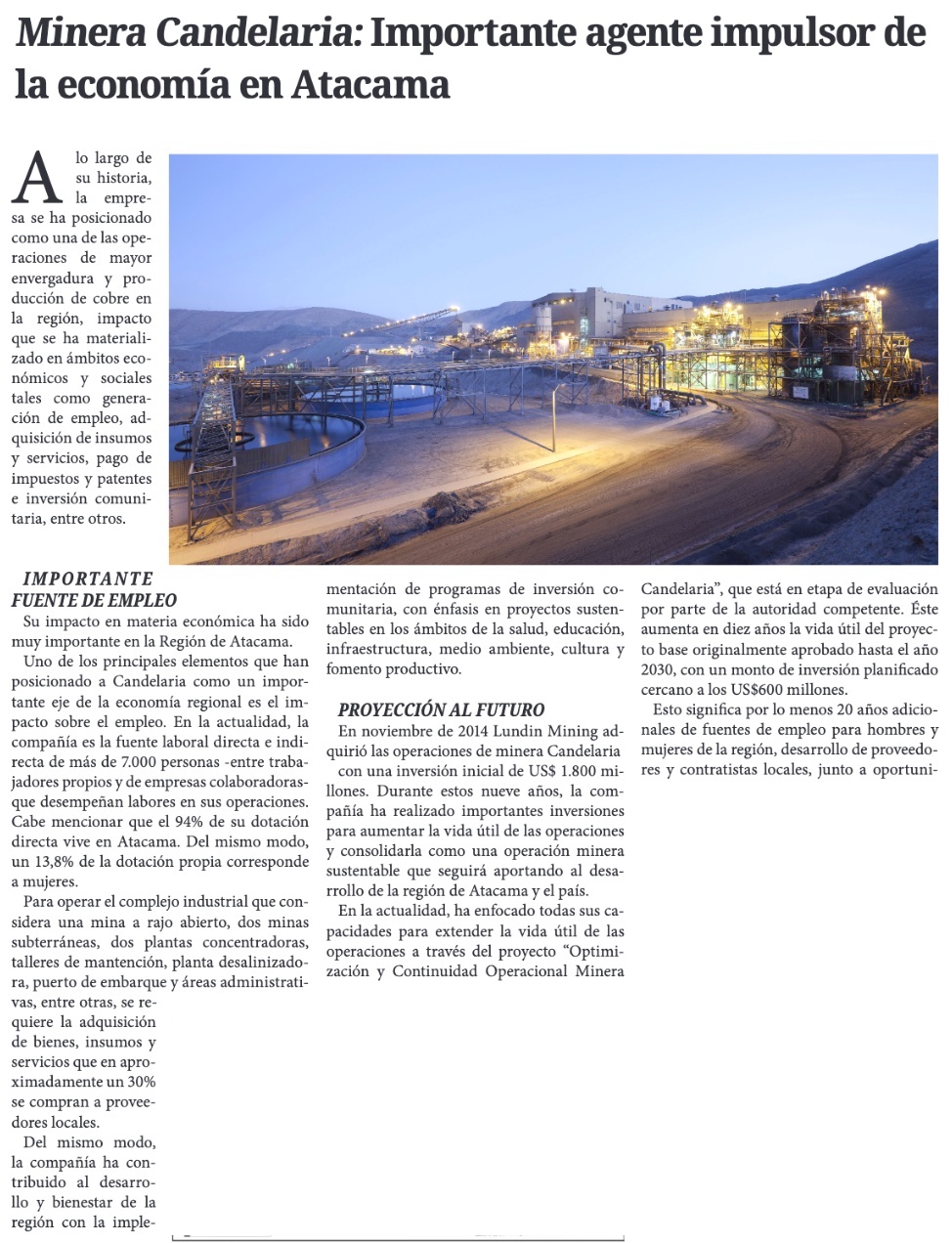 Minera Candelaria: Importante agente impulsor de la economía en Atacama

A lo largo de su historia, la empresa se ha posicionado como una de las operaciones de mayor envergadura y producción de cobre en la región, impacto que se ha materializado en ámbitos económicos y sociales tales como generación de empleo, adquisición de insumos y servicios, pago de impuestos y patentes e inversión comunitaria, entre otros.

IMPORTANTE FUENTE DE EMPLEO

Su impacto en materia económica ha sido muy importante en la Región de Atacama.

Uno de los principales elementos que han posicionado a Candelaria como un importante eje de la economía regional es el impacto sobre el empleo. En la actualidad, la compañía es la fuente laboral directa e indirecta de más de 7.000 personas -entre trabajadores propios y de empresas colaboradoras- que desempeñan labores en sus operaciones. Cabe mencionar que el 94% de su dotación directa vive en Atacama. Del mismo modo, un 13,8% de la dotación propia corresponde a mujeres.

Para operar el complejo industrial que considera una mina a rajo abierto, dos minas subterráneas, dos plantas concentradoras, talleres de mantención, planta desalinizadora, puerto de embarque y áreas administrativas, entre otras, se requiere la adquisición de bienes, insumos y servicios que en aproximadamente un 30% se compran a proveedores locales.

Del mismo modo, la compañía ha contribuido al desarrollo y bienestar de la región con la implementación de programas de inversión comunitaria, con énfasis en proyectos sustentables en los ámbitos de la salud, educación, infraestructura, medio ambiente, cultura y fomento productivo.

PROYECCIÓN AL FUTURO

En noviembre de 2014 Lundin Mining adquirió las operaciones de minera Candelaria con una inversión inicial de US$ 1.800 millones. Durante estos nueve años, la compañía ha realizado importantes inversiones para aumentar la vida útil de las operaciones y consolidarla como una operación minera sustentable que seguirá aportando al desarrollo de la región de Atacama y el país.

En la actualidad, ha enfocado todas sus capacidades para extender la vida útil de las operaciones a través del proyecto “Optimización y Continuidad Operacional Minera Candelaria”, que está en etapa de evaluación por parte de la autoridad competente. Éste aumenta en diez años la vida útil del proyecto base originalmente aprobado hasta el año 2030, con un monto de inversión planificado cercano a los US$600 millones.

Esto significa por lo menos 20 años adicionales de fuentes de empleo para hombres y mujeres de la región, desarrollo de proveedores y contratistas locales, junto a oportuni-